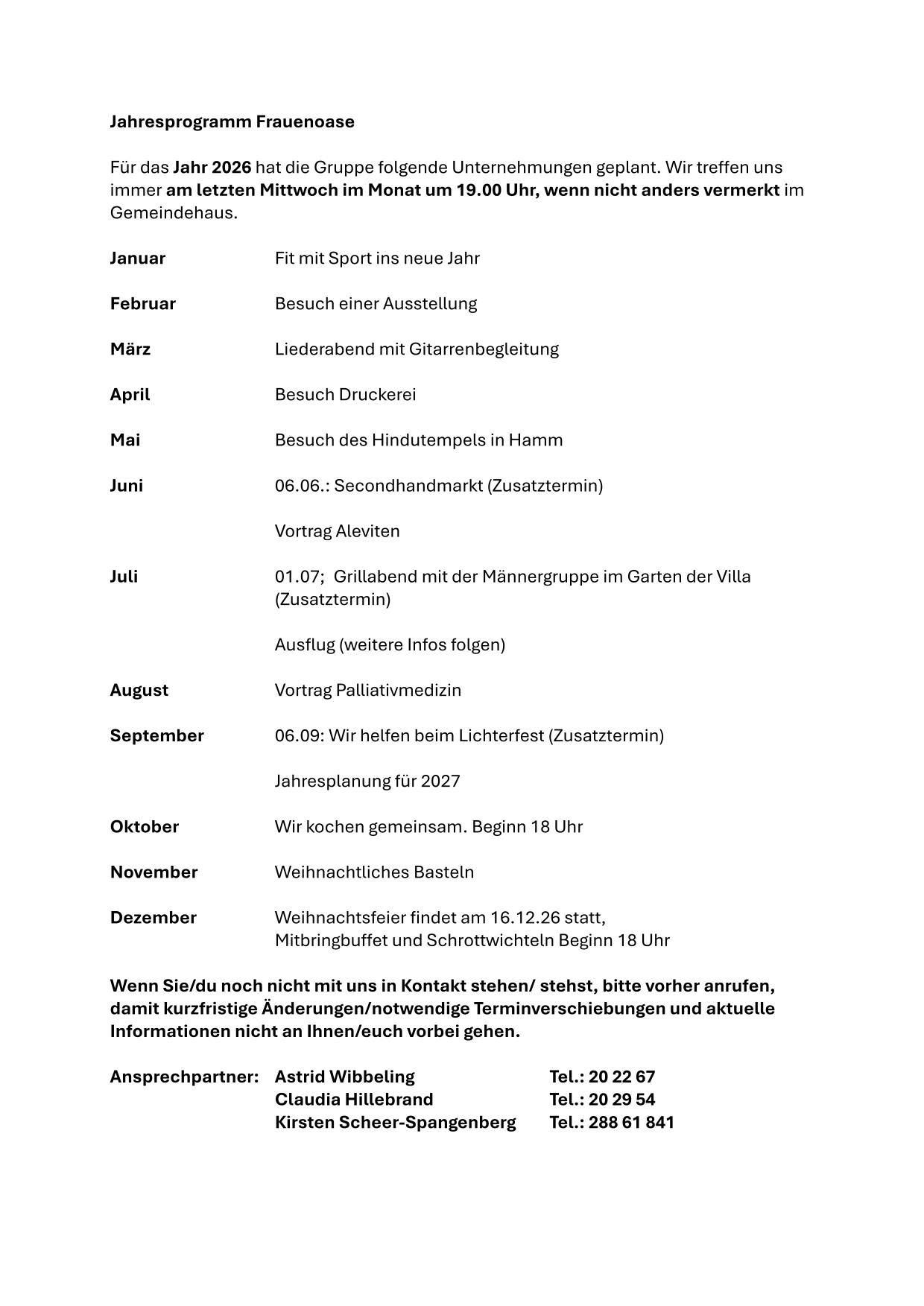 Jahresprogramm Frauenoase

Für das Jahr 2026 hat die Gruppe folgende Unternehmungen geplant. Wir treffen uns immer am letzten Mittwoch im Monat um 19.00 Uhr, wenn nicht anders vermerkt im Gemeindehaus.

Januar Fit mit Sport ins neue Jahr

Februar Besuch einer Ausstellung

März Liederabend mit Gitarrenbegleitung

April Besuch Druckerei

Mai Besuch des Hindutempels in Hamm

Juni 06.06.: Secondhandmarkt (Zusatztermin)

Vortrag Aleviten

Juli 01.07; Grillabend mit der Männergruppe im Garten der Villa (Zusatztermin)

Ausflug (weitere Infos folgen)

August Vortrag Palliativmedizin

September 06.09: Wir helfen beim Lichterfest (Zusatztermin)

Jahresplanung für 2027

Oktober Wir kochen gemeinsam. Beginn 18 Uhr

November Weihnachtliches Basteln

Dezember Weihnachtsfeier findet am 16.12.26 statt, Mitbringbuffet und Schrottwichteln Beginn 18 Uhr

Wenn Sie/du noch nicht mit uns in Kontakt stehen/ stehst, bitte vorher anrufen, damit kurzfristige Änderungen/notwendige Terminverschiebungen und aktuelle Informationen nicht an Ihnen/euch vorbei gehen.

Ansprechpartner: Astrid Wibbeling Tel.: 20 22 67
Claudia Hillebrand Tel.: 20 29 54
Kirsten Scheer-Spangenberg Tel.: 288 61 841